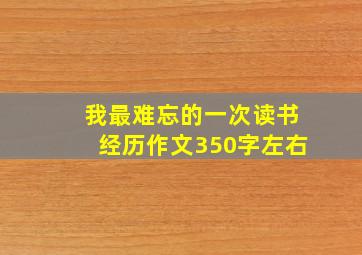 我最难忘的一次读书经历作文350字左右